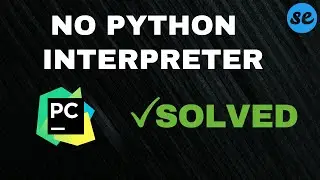 NO PYTHON INTERPRETER

se

PC

✓SOLVED